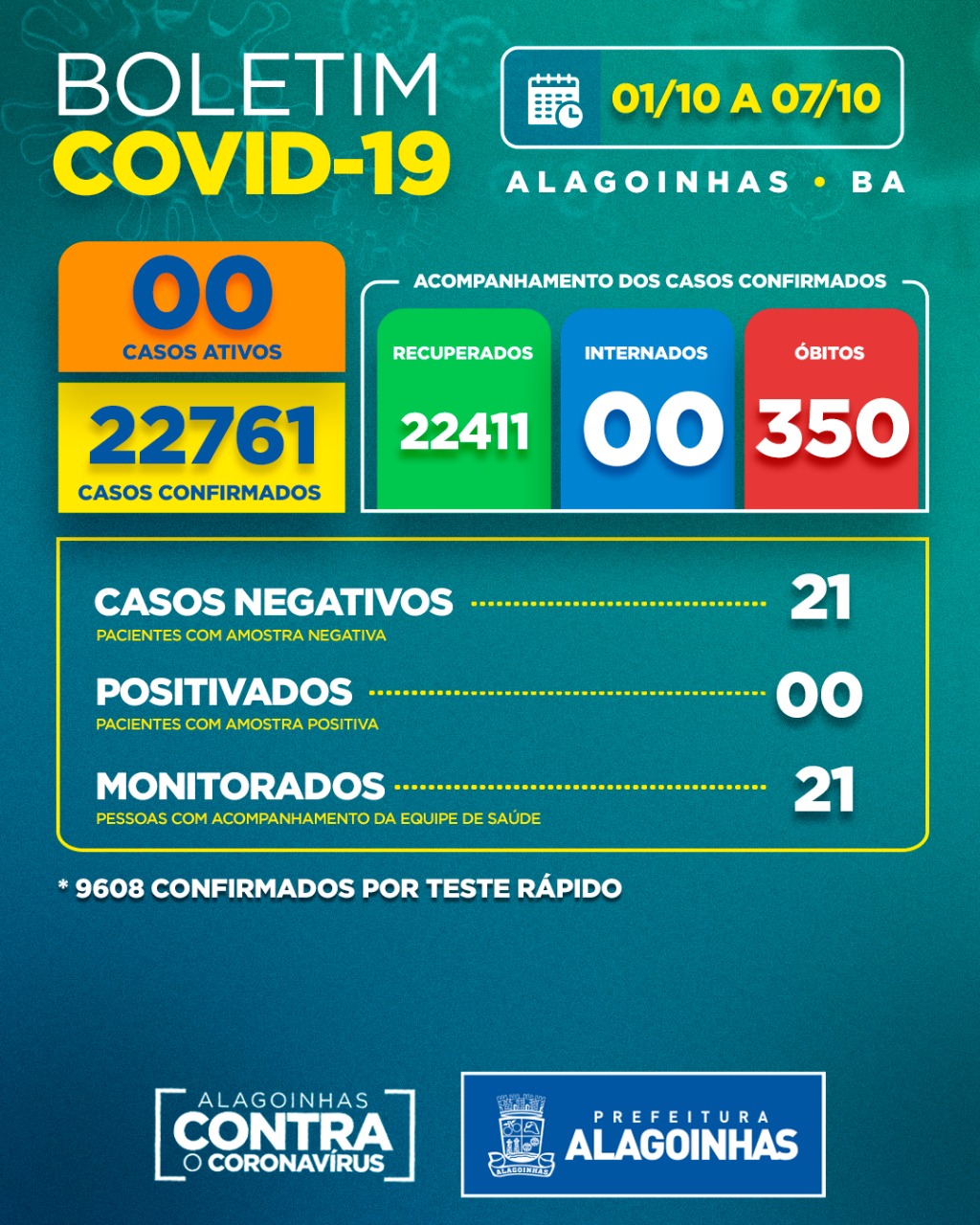 BOLETIM
COVID-19

01/10 A 07/10

ALAGOINHAS • BA

00
CASOS ATIVOS

22761
CASOS CONFIRMADOS

ACOMPANHAMENTO DOS CASOS CONFIRMADOS

RECUPERADOS
22411

INTERNADOS
00

ÓBITOS
350

CASOS NEGATIVOS 21
PACIENTES COM AMOSTRA NEGATIVA

POSITIVADOS 00
PACIENTES COM AMOSTRA POSITIVA

MONITORADOS 21
PESSOAS COM ACOMPANHAMENTO DA EQUIPE DE SAÚDE

* 9608 CONFIRMADOS POR TESTE RÁPIDO

ALAGOINHAS
CONTRA
O CORONAVÍRUS

ALAGOINHAS

PREFEITURA
ALAGOINHAS